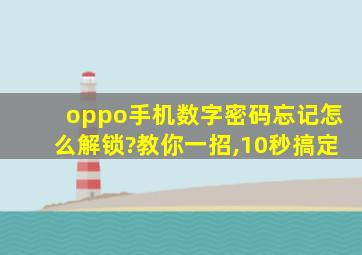 oppo手机数字密码忘记怎么解锁?教你一招,10秒搞定